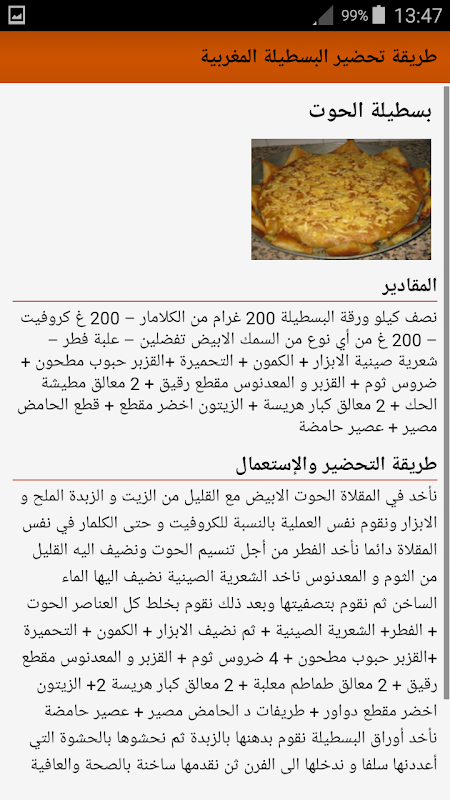 99% 13:47

طريقة تحضير البسطيلة المغربية

بسطيلة الحوت

المقادير

نصف كيلو ورقة البسطيلة 200 غرام من الكلامار – 200 غ كروفيت – 200 غ من أي نوع من السمك الابيض تفضلين – علبة فطر – شعرية صينية الابزار + الكمون + التحميرة +القزبر حبوب مطحون + ضروس ثوم + القزبر و المعدنوس مقطع رقيق + 2 معالق مطيشة الحك + 2 معالق كبار هريسة + الزيتون اخضر مقطع + قطع الحامض مصير + عصير حامضة

طريقة التحضير والإستعمال

نأخد في المقلاة الحوت الابيض مع القليل من الزيت و الزبدة الملح و الابزار ونقوم نفس العملية بالنسبة للكروفيت و حتى الكلمار في نفس المقلاة دائما نأخد الفطر من أجل تنسيم الحوت ونضيف اليه القليل من الثوم و المعدنوس ناخد الشعرية الصينية نضيف اليها الماء الساخن ثم نقوم بتصفيتها وبعد ذلك نقوم بخلط كل العناصر الحوت + الفطر+ الشعرية الصينية + ثم نضيف الابزار + الكمون + التحميرة +القزبر حبوب مطحون + 4 ضروس ثوم + القزبر و المعدنوس مقطع رقيق + 2 معالق طماطم معلبة + 2 معالق كبار هريسة 2+ الزيتون اخضر مقطع دواور + طريفات د الحامض مصير + عصير حامضة نأخد أوراق البسطيلة نقوم بدهنها بالزبدة ثم نحشوها بالحشوة التي أعددنها سلفا و ندخلها الى الفرن ثن نقدمها ساخنة بالصحة والعافية